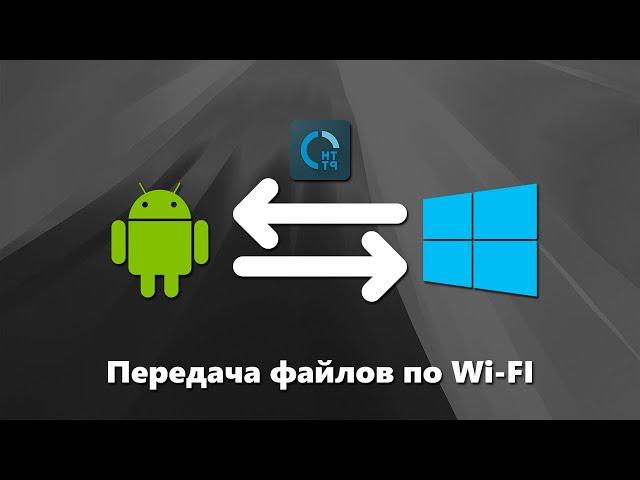 HT
TP

Передача файлов по Wi-FI